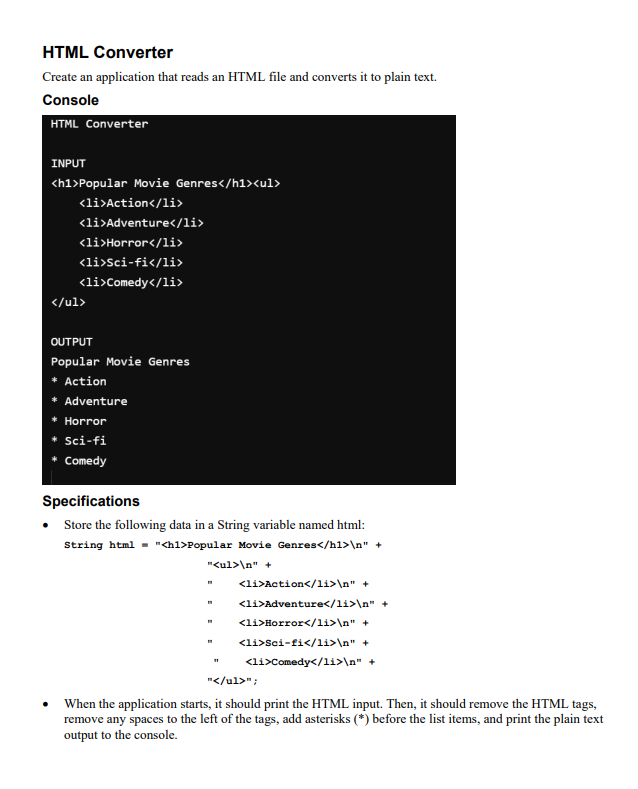 HTML Converter

Create an application that reads an HTML file and converts it to plain text.

Console

HTML Converter

INPUT
<h1>Popular Movie Genres</h1><ul>
    <li>Action</li>
    <li>Adventure</li>
    <li>Horror</li>
    <li>Sci-fi</li>
    <li>Comedy</li>
</ul>

OUTPUT
Popular Movie Genres
* Action
* Adventure
* Horror
* Sci-fi
* Comedy

Specifications

• Store the following data in a String variable named html:
String html = "<h1>Popular Movie Genres</h1>\n" +
"<ul>\n" +
"    <li>Action</li>\n" +
"    <li>Adventure</li>\n" +
"    <li>Horror</li>\n" +
"    <li>Sci-fi</li>\n" +
"    <li>Comedy</li>\n" +
"</ul>";

• When the application starts, it should print the HTML input. Then, it should remove the HTML tags, remove any spaces to the left of the tags, add asterisks (*) before the list items, and print the plain text output to the console.